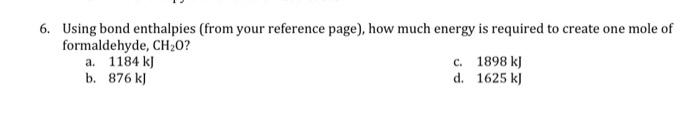 6. Using bond enthalpies (from your reference page), how much energy is required to create one mole of formaldehyde, $CH_2O$?

a. 1184 kJ
b. 876 kJ
c. 1898 kJ
d. 1625 kJ